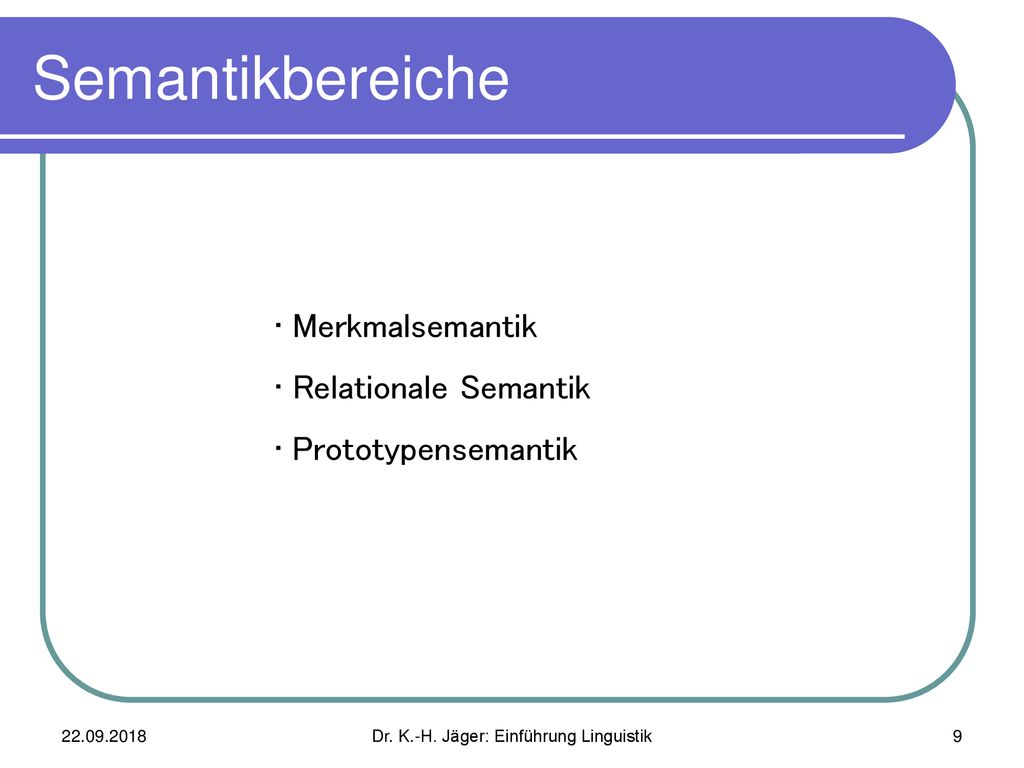 Semantikbereiche

・Merkmalsemantik
・Relationale Semantik
・Prototypensemantik

22.09.2018

Dr. K.-H. Jäger: Einführung Linguistik

9